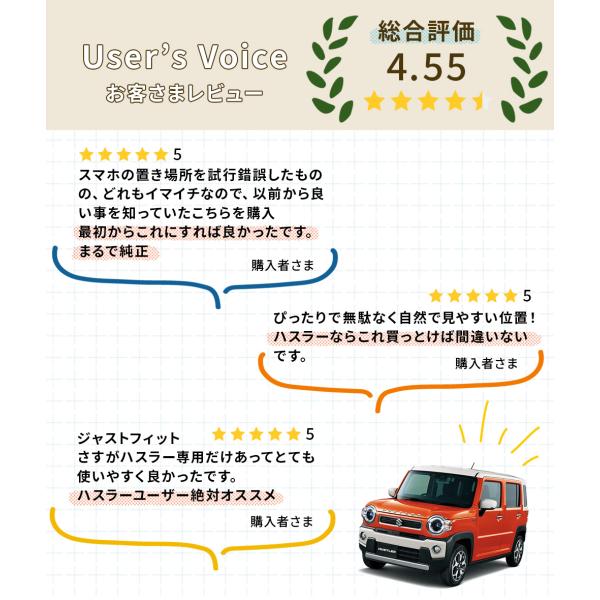 User's Voice
お客さまレビュー

総合評価
4.55

5
スマホの置き場所を試行錯誤したものの、どれもイマイチなので、以前から良い事を知っていたこちらを購入
最初からこれにすれば良かったです。
まるで純正

購入者さま

5
ぴったりで無駄なく自然で見やすい位置！
ハスラーならこれ買っとけば間違いないです。

購入者さま

ジャストフィット
5
さすがハスラー専用だけあってとても使いやすく良かったです。
ハスラーユーザー絶対オススメ

購入者さま